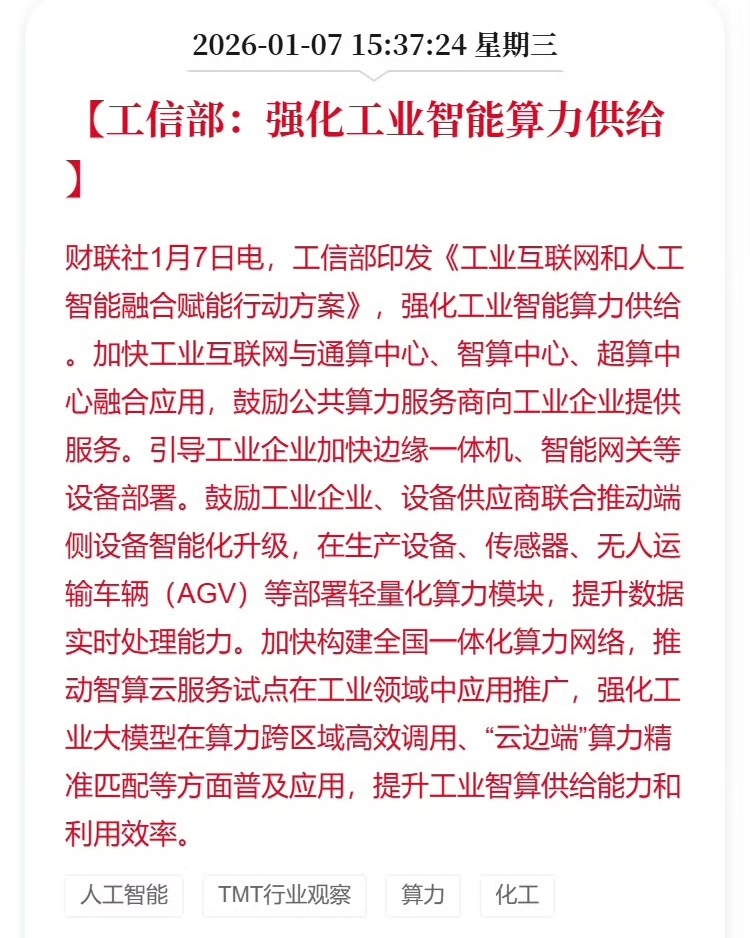 2026-01-07 15:37:24 星期三

【工信部：强化工业智能算力供给】

财联社1月7日电，工信部印发《工业互联网和人工智能融合赋能行动方案》，强化工业智能算力供给。加快工业互联网与通算中心、智算中心、超算中心融合应用，鼓励公共算力服务商向工业企业提供服务。引导工业企业加快边缘一体机、智能网关等设备部署。鼓励工业企业、设备供应商联合推动端侧设备智能化升级，在生产设备、传感器、无人运输车辆（AGV）等部署轻量化算力模块，提升数据实时处理能力。加快构建全国一体化算力网络，推动智算云服务试点在工业领域中应用推广，强化工业大模型在算力跨区域高效调用、“云边端”算力精准匹配等方面普及应用，提升工业智算供给能力和利用效率。

人工智能
TMT行业观察
算力
化工